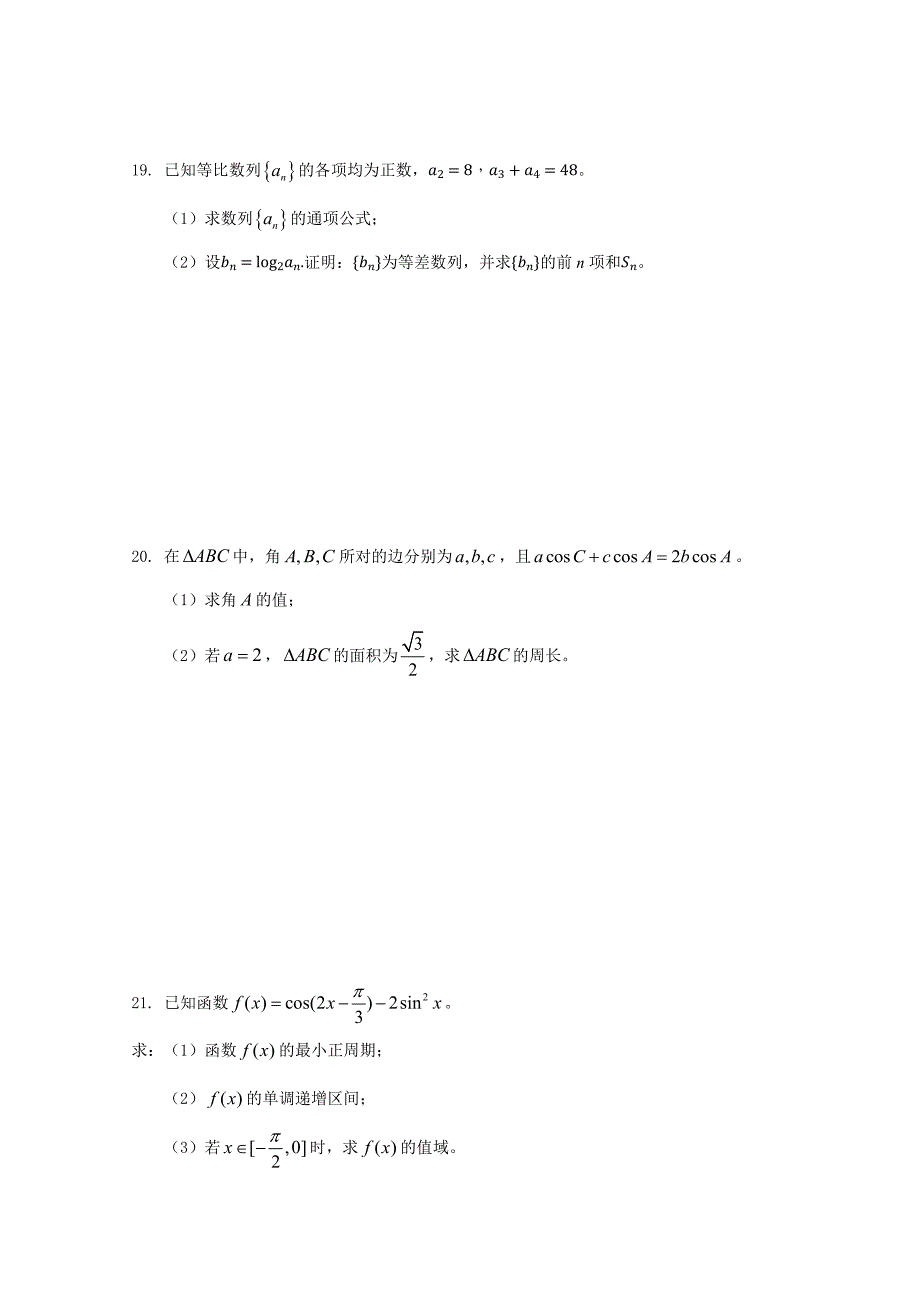 19. 已知等比数列$\{a_n\}$的各项均为正数，$a_2=8$，$a_3+a_4=48$。

（1）求数列$\{a_n\}$的通项公式；

（2）设$b_n=\log_2 a_n$.证明：$\{b_n\}$为等差数列，并求$\{b_n\}$的前 $n$ 项和$S_n$。

20. 在$\Delta ABC$中，角$A,B,C$所对的边分别为$a,b,c$，且$a\cos C+c\cos A=2b\cos A$。

（1）求角$A$的值；

（2）若$a=2$，$\Delta ABC$的面积为$\frac{\sqrt{3}}{2}$，求$\Delta ABC$的周长。

21. 已知函数$f(x)=\cos(2x-\frac{\pi}{3})-2\sin^2 x$。

求：（1）函数$f(x)$的最小正周期；

（2）$f(x)$的单调递增区间；

（3）若$x\in[-\frac{\pi}{2},0]$时，求$f(x)$的值域。